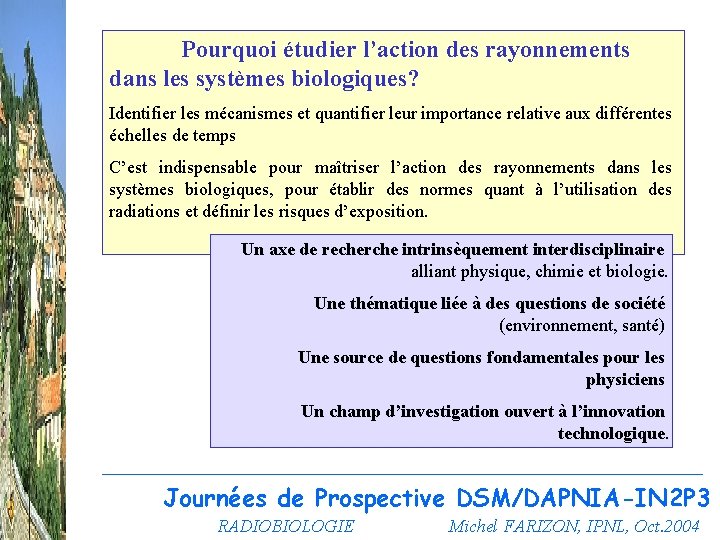 Pourquoi étudier l’action des rayonnements dans les systèmes biologiques?

Identifier les mécanismes et quantifier leur importance relative aux différentes échelles de temps

C’est indispensable pour maîtriser l’action des rayonnements dans les systèmes biologiques, pour établir des normes quant à l’utilisation des radiations et définir les risques d’exposition.

Un axe de recherche intrinsèquement interdisciplinaire alliant physique, chimie et biologie.

Une thématique liée à des questions de société (environnement, santé)

Une source de questions fondamentales pour les physiciens

Un champ d’investigation ouvert à l’innovation technologique.

Journées de Prospective DSM/DAPNIA-IN2P3

RADIOBIOLOGIE Michel FARIZON, IPNL, Oct.2004